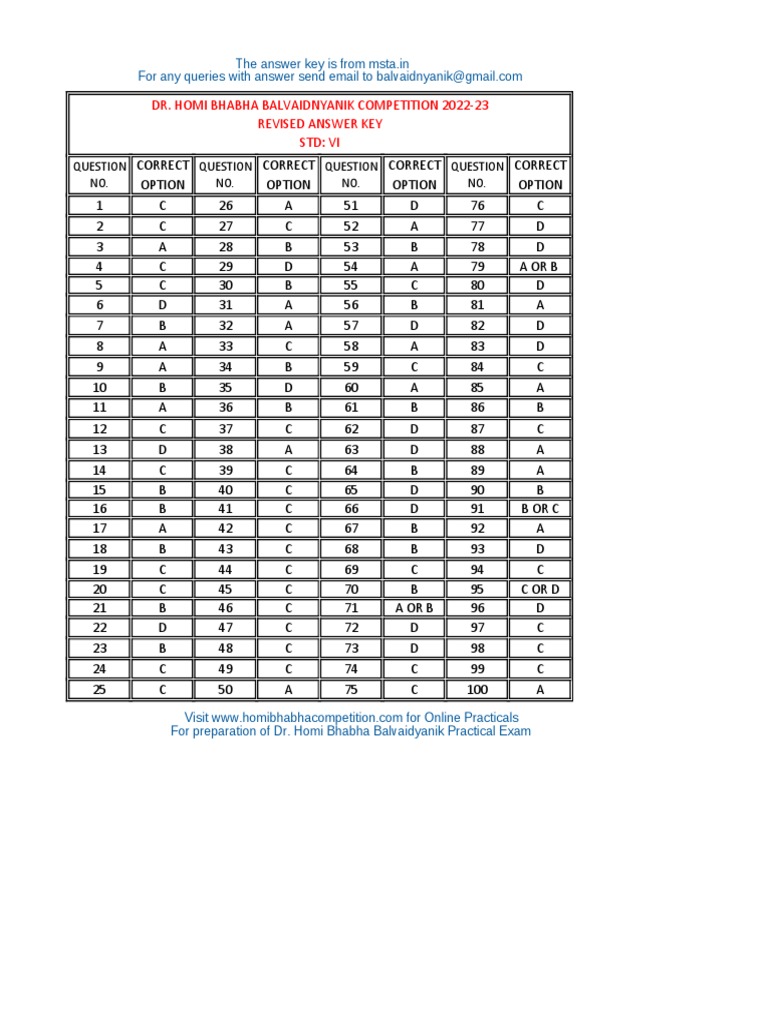 The answer key is from msta.in
For any queries with answer send email to balvaidnyanik@gmail.com

DR. HOMI BHABHA BALVAIDNYANIK COMPETITION 2022-23
REVISED ANSWER KEY
STD: VI

| QUESTION NO. | CORRECT OPTION | QUESTION NO. | CORRECT OPTION | QUESTION NO. | CORRECT OPTION | QUESTION NO. | CORRECT OPTION |
|---|---|---|---|---|---|---|---|
| 1 | C | 26 | A | 51 | D | 76 | C |
| 2 | C | 27 | C | 52 | A | 77 | D |
| 3 | A | 28 | B | 53 | B | 78 | D |
| 4 | C | 29 | D | 54 | A | 79 | A OR B |
| 5 | C | 30 | B | 55 | C | 80 | D |
| 6 | D | 31 | A | 56 | B | 81 | A |
| 7 | B | 32 | A | 57 | D | 82 | D |
| 8 | A | 33 | C | 58 | A | 83 | D |
| 9 | A | 34 | B | 59 | C | 84 | C |
| 10 | B | 35 | D | 60 | A | 85 | A |
| 11 | A | 36 | B | 61 | B | 86 | B |
| 12 | C | 37 | C | 62 | D | 87 | C |
| 13 | D | 38 | A | 63 | D | 88 | A |
| 14 | C | 39 | C | 64 | B | 89 | A |
| 15 | B | 40 | C | 65 | D | 90 | B |
| 16 | B | 41 | C | 66 | D | 91 | B OR C |
| 17 | A | 42 | C | 67 | B | 92 | A |
| 18 | B | 43 | C | 68 | B | 93 | D |
| 19 | C | 44 | C | 69 | C | 94 | C |
| 20 | C | 45 | C | 70 | B | 95 | C OR D |
| 21 | B | 46 | C | 71 | A OR B | 96 | D |
| 22 | D | 47 | C | 72 | D | 97 | C |
| 23 | B | 48 | C | 73 | D | 98 | C |
| 24 | C | 49 | C | 74 | C | 99 | C |
| 25 | C | 50 | A | 75 | C | 100 | A |

Visit www.homibhabhacompetition.com for Online Practicals
For preparation of Dr. Homi Bhabha Balvaidyanik Practical Exam